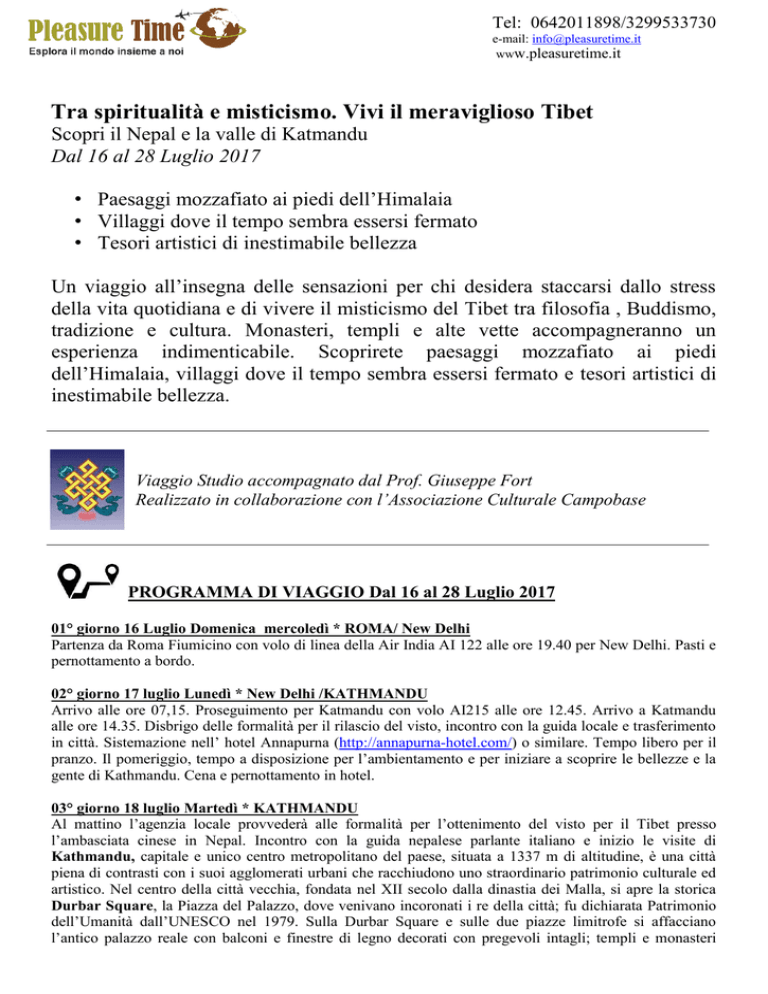 Pleasure Time
Esplora il mondo insieme a noi

Tel: 0642011898/3299533730
e-mail: info@pleasuretime.it
www.pleasuretime.it

Tra spiritualità e misticismo. Vivi il meraviglioso Tibet
Scopri il Nepal e la valle di Katmandu
Dal 16 al 28 Luglio 2017

• Paesaggi mozzafiato ai piedi dell'Himalaia
• Villaggi dove il tempo sembra essersi fermato
• Tesori artistici di inestimabile bellezza

Un viaggio all'insegna delle sensazioni per chi desidera staccarsi dallo stress della vita quotidiana e di vivere il misticismo del Tibet tra filosofia , Buddismo, tradizione e cultura. Monasteri, templi e alte vette accompagneranno un esperienza indimenticabile. Scoprirete paesaggi mozzafiato ai piedi dell'Himalaia, villaggi dove il tempo sembra essersi fermato e tesori artistici di inestimabile bellezza.

Viaggio Studio accompagnato dal Prof. Giuseppe Fort
Realizzato in collaborazione con l'Associazione Culturale Campobase

PROGRAMMA DI VIAGGIO Dal 16 al 28 Luglio 2017

01° giorno 16 Luglio Domenica mercoledì * ROMA/ New Delhi
Partenza da Roma Fiumicino con volo di linea della Air India AI 122 alle ore 19.40 per New Delhi. Pasti e pernottamento a bordo.

02° giorno 17 luglio Lunedì * New Delhi /KATHMANDU
Arrivo alle ore 07,15. Proseguimento per Katmandu con volo AI215 alle ore 12.45. Arrivo a Katmandu alle ore 14.35. Disbrigo delle formalità per il rilascio del visto, incontro con la guida locale e trasferimento in città. Sistemazione nell' hotel Annapurna (http://annapurna-hotel.com/) o similare. Tempo libero per il pranzo. Il pomeriggio, tempo a disposizione per l'ambientamento e per iniziare a scoprire le bellezze e la gente di Kathmandu. Cena e pernottamento in hotel.

03° giorno 18 luglio Martedì * KATHMANDU
Al mattino l'agenzia locale provvederà alle formalità per l'ottenimento del visto per il Tibet presso l'ambasciata cinese in Nepal. Incontro con la guida nepalese parlante italiano e inizio le visite di Kathmandu, capitale e unico centro metropolitano del paese, situata a 1337 m di altitudine, è una città piena di contrasti con i suoi agglomerati urbani che racchiudono uno straordinario patrimonio culturale ed artistico. Nel centro della città vecchia, fondata nel XII secolo dalla dinastia dei Malla, si apre la storica Durbar Square, la Piazza del Palazzo, dove venivano incoronati i re della città; fu dichiarata Patrimonio dell'Umanità dall'UNESCO nel 1979. Sulla Durbar Square e sulle due piazze limitrofe si affacciano l'antico palazzo reale con balconi e finestre di legno decorati con pregevoli intagli; templi e monasteri